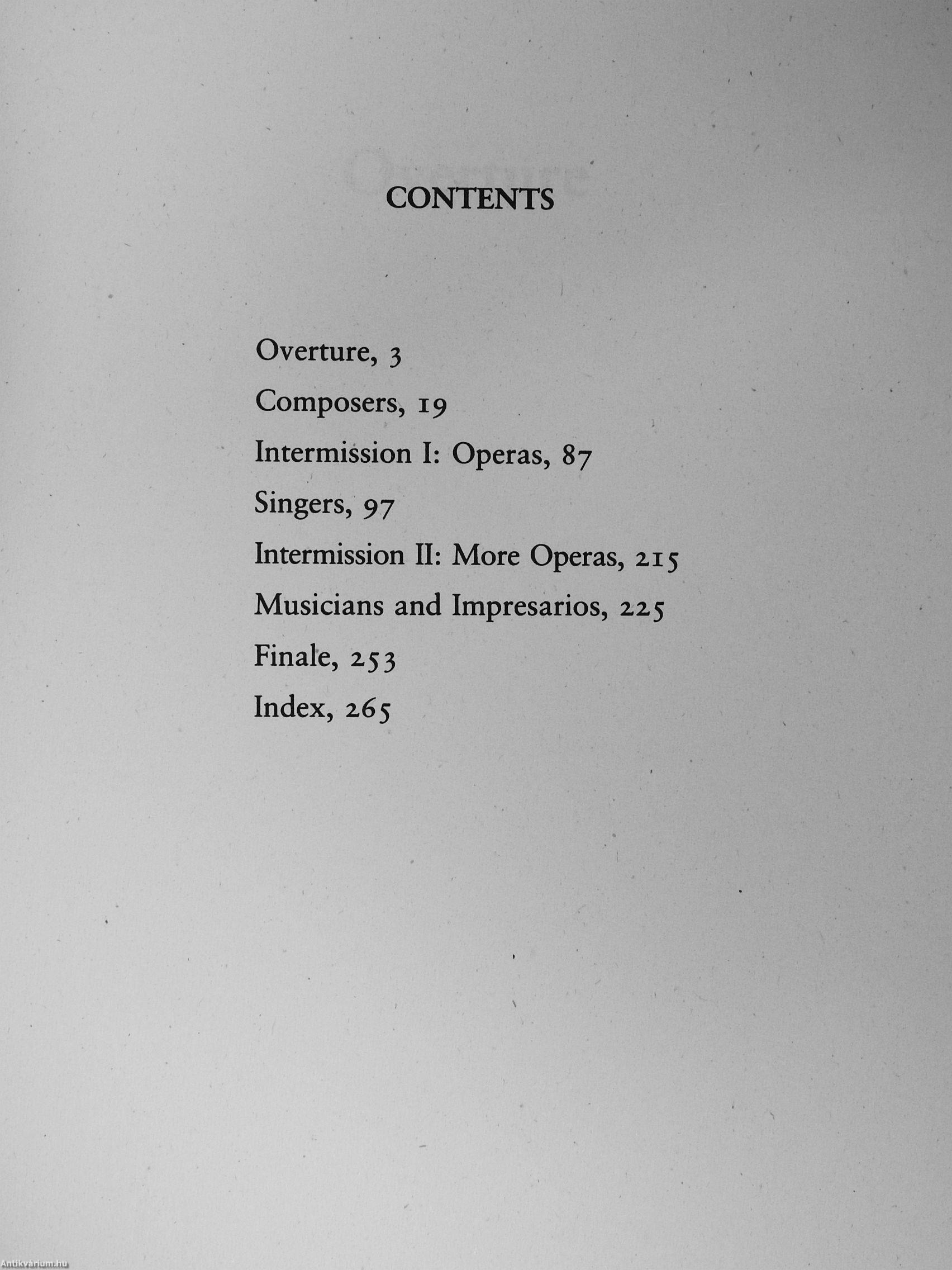 CONTENTS

Overture, 3

Composers, 19

Intermission I: Operas, 87

Singers, 97

Intermission II: More Operas, 215

Musicians and Impresarios, 225

Finale, 253

Index, 265

Antikvárium.hu